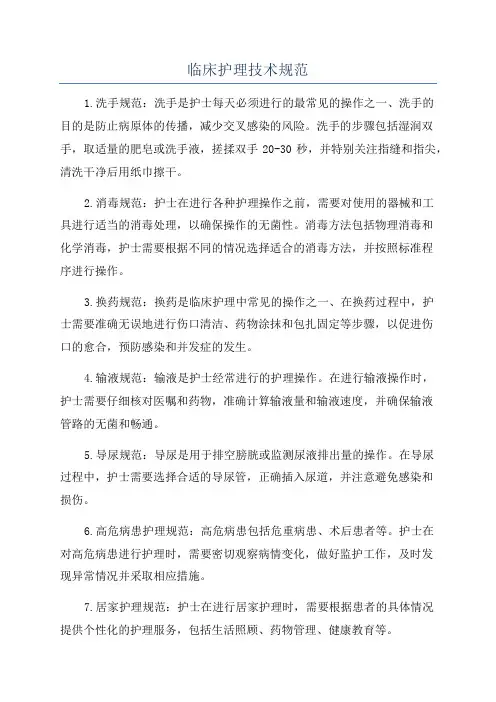 临床护理技术规范

1.洗手规范：洗手是护士每天必须进行的最常见的操作之一、洗手的目的是防止病原体的传播，减少交叉感染的风险。洗手的步骤包括湿润双手，取适量的肥皂或洗手液，搓揉双手 20-30 秒，并特别关注指缝和指尖，清洗干净后用纸巾擦干。

2.消毒规范：护士在进行各种护理操作之前，需要对使用的器械和工具进行适当的消毒处理，以确保操作的无菌性。消毒方法包括物理消毒和化学消毒，护士需要根据不同的情况选择适合的消毒方法，并按照标准程序进行操作。

3.换药规范：换药是临床护理中常见的操作之一、在换药过程中，护士需要准确无误地进行伤口清洁、药物涂抹和包扎固定等步骤，以促进伤口的愈合，预防感染和并发症的发生。

4.输液规范：输液是护士经常进行的护理操作。在进行输液操作时，护士需要仔细核对医嘱和药物，准确计算输液量和输液速度，并确保输液管路的无菌和畅通。

5.导尿规范：导尿是用于排空膀胱或监测尿液排出量的操作。在导尿过程中，护士需要选择合适的导尿管，正确插入尿道，并注意避免感染和损伤。

6.高危病患护理规范：高危病患包括危重病患、术后患者等。护士在对高危病患进行护理时，需要密切观察病情变化，做好监护工作，及时发现异常情况并采取相应措施。

7.居家护理规范：护士在进行居家护理时，需要根据患者的具体情况提供个性化的护理服务，包括生活照顾、药物管理、健康教育等。